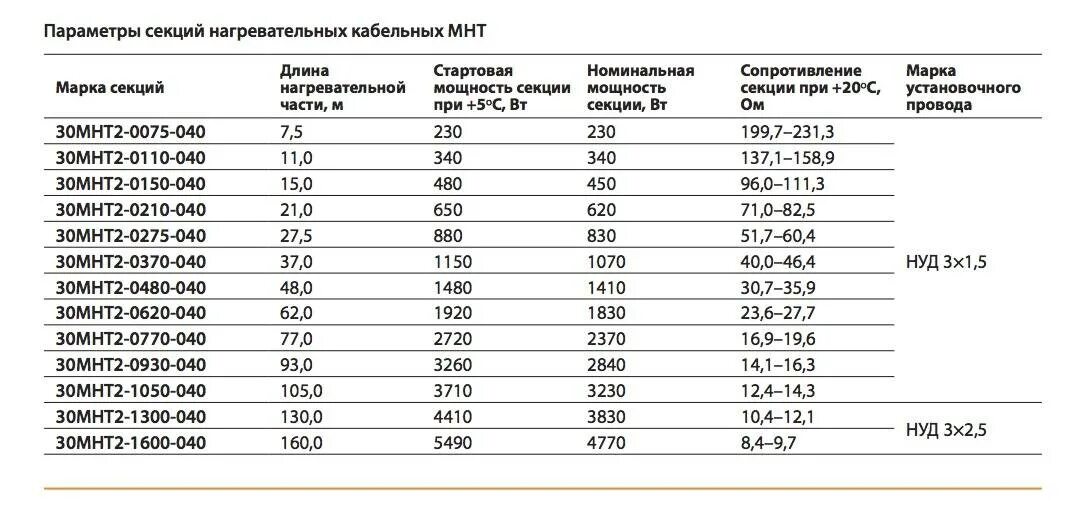 Параметры секций нагревательных кабельных МНТ

| Марка секций | Длина нагревательной части, м | Стартовая мощность секции при +5°С, Вт | Номинальная мощность секции, Вт | Сопротивление секции при +20°С, Ом | Марка установочного провода |
|---|---|---|---|---|---|
| 30МНТ2-0075-040 | 7,5 | 230 | 230 | 199,7–231,3 | НУД 3×1,5 |
| 30МНТ2-0110-040 | 11,0 | 340 | 340 | 137,1–158,9 | |
| 30МНТ2-0150-040 | 15,0 | 480 | 450 | 96,0–111,3 | |
| 30МНТ2-0210-040 | 21,0 | 650 | 620 | 71,0–82,5 | |
| 30МНТ2-0275-040 | 27,5 | 880 | 830 | 51,7–60,4 | |
| 30МНТ2-0370-040 | 37,0 | 1150 | 1070 | 40,0–46,4 | |
| 30МНТ2-0480-040 | 48,0 | 1480 | 1410 | 30,7–35,9 | |
| 30МНТ2-0620-040 | 62,0 | 1920 | 1830 | 23,6–27,7 | |
| 30МНТ2-0770-040 | 77,0 | 2720 | 2370 | 16,9–19,6 | |
| 30МНТ2-0930-040 | 93,0 | 3260 | 2840 | 14,1–16,3 | |
| 30МНТ2-1050-040 | 105,0 | 3710 | 3230 | 12,4–14,3 | |
| 30МНТ2-1300-040 | 130,0 | 4410 | 3830 | 10,4–12,1 | НУД 3×2,5 |
| 30МНТ2-1600-040 | 160,0 | 5490 | 4770 | 8,4–9,7 | |